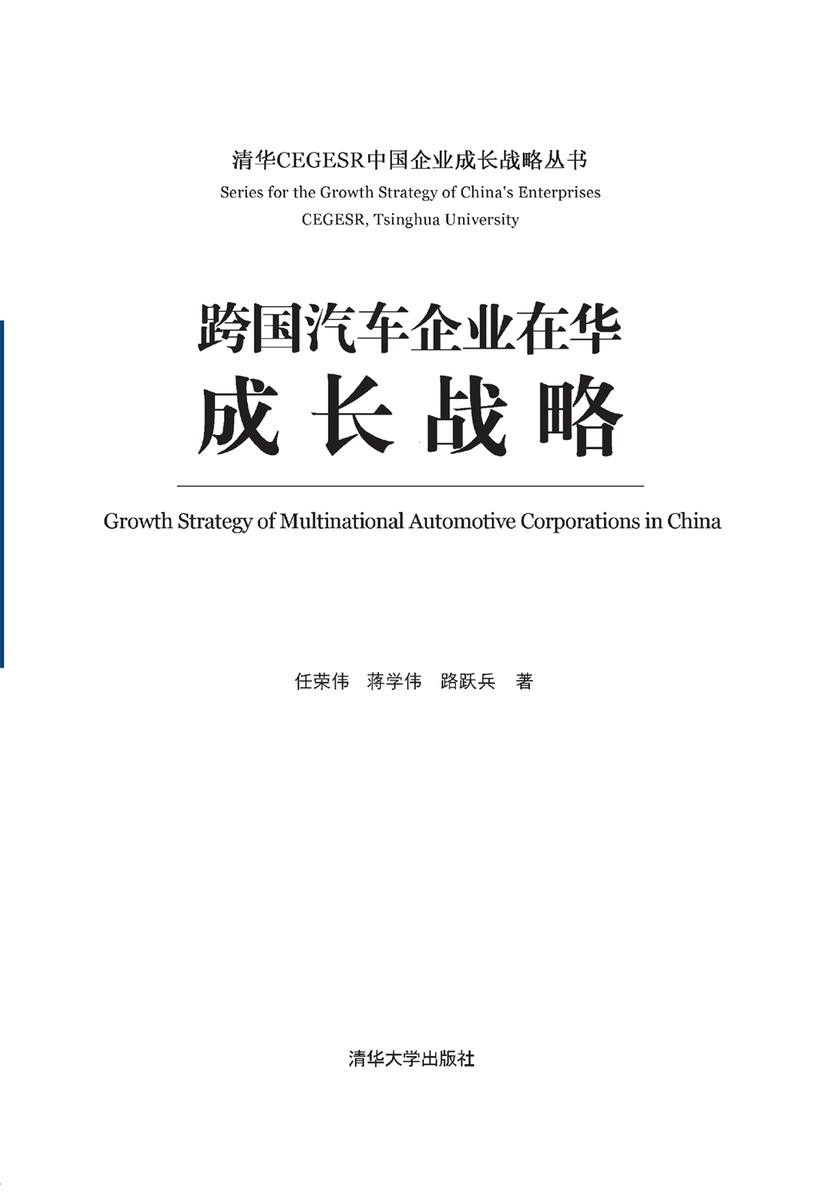 清华CEGESR中国企业成长战略丛书
Series for the Growth Strategy of China's Enterprises
CEGESR, Tsinghua University

跨国汽车企业在华
成长战略

Growth Strategy of Multinational Automotive Corporations in China

任荣伟 蒋学伟 路跃兵 著

清华大学出版社